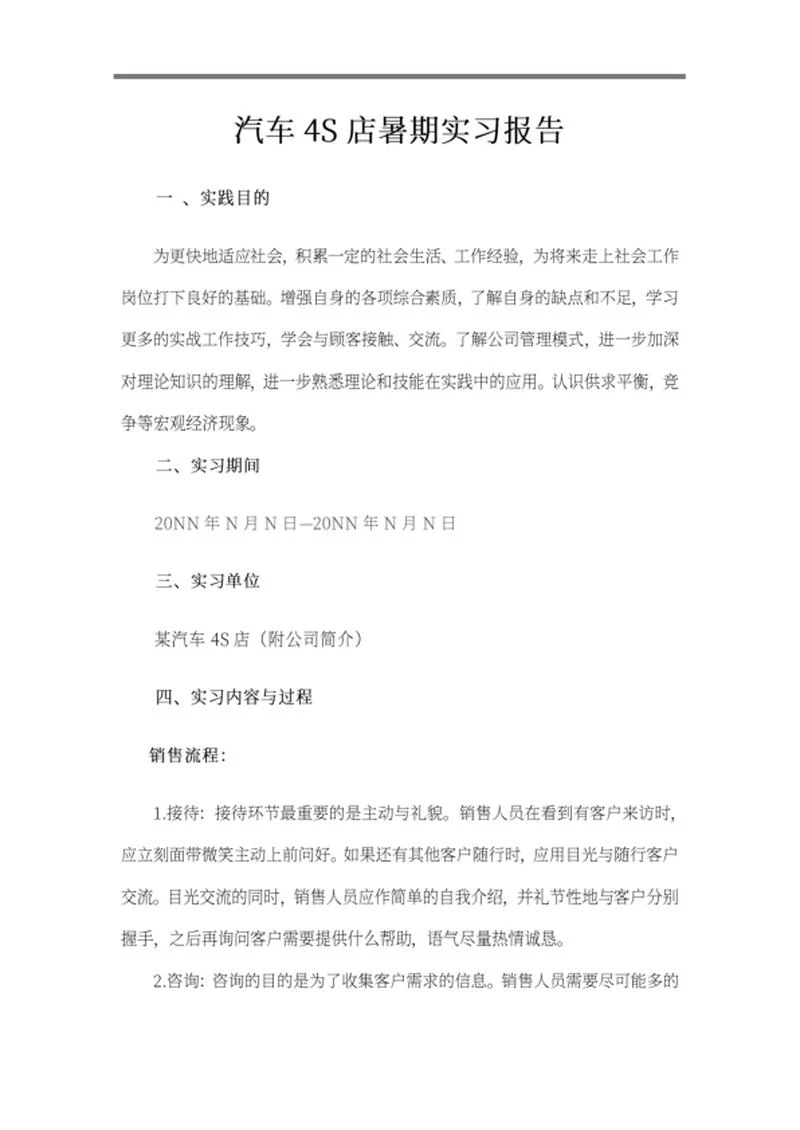 汽车 4S 店暑期实习报告

一 、实践目的

为更快地适应社会，积累一定的社会生活、工作经验，为将来走上社会工作岗位打下良好的基础。增强自身的各项综合素质，了解自身的缺点和不足，学习更多的实战工作技巧，学会与顾客接触、交流。了解公司管理模式，进一步加深对理论知识的理解，进一步熟悉理论和技能在实践中的应用。认识供求平衡，竞争等宏观经济现象。

二、实习期间

20NN 年 N 月 N 日—20NN 年 N 月 N 日

三、实习单位

某汽车 4S 店（附公司简介）

四、实习内容与过程

销售流程：

1.接待：接待环节最重要的是主动与礼貌。销售人员在看到有客户来访时，应立刻面带微笑主动上前问好。如果还有其他客户随行时，应用目光与随行客户交流。目光交流的同时，销售人员应作简单的自我介绍，并礼节性地与客户分别握手，之后再询问客户需要提供什么帮助，语气尽量热情诚恳。

2.咨询：咨询的目的是为了收集客户需求的信息。销售人员需要尽可能多的